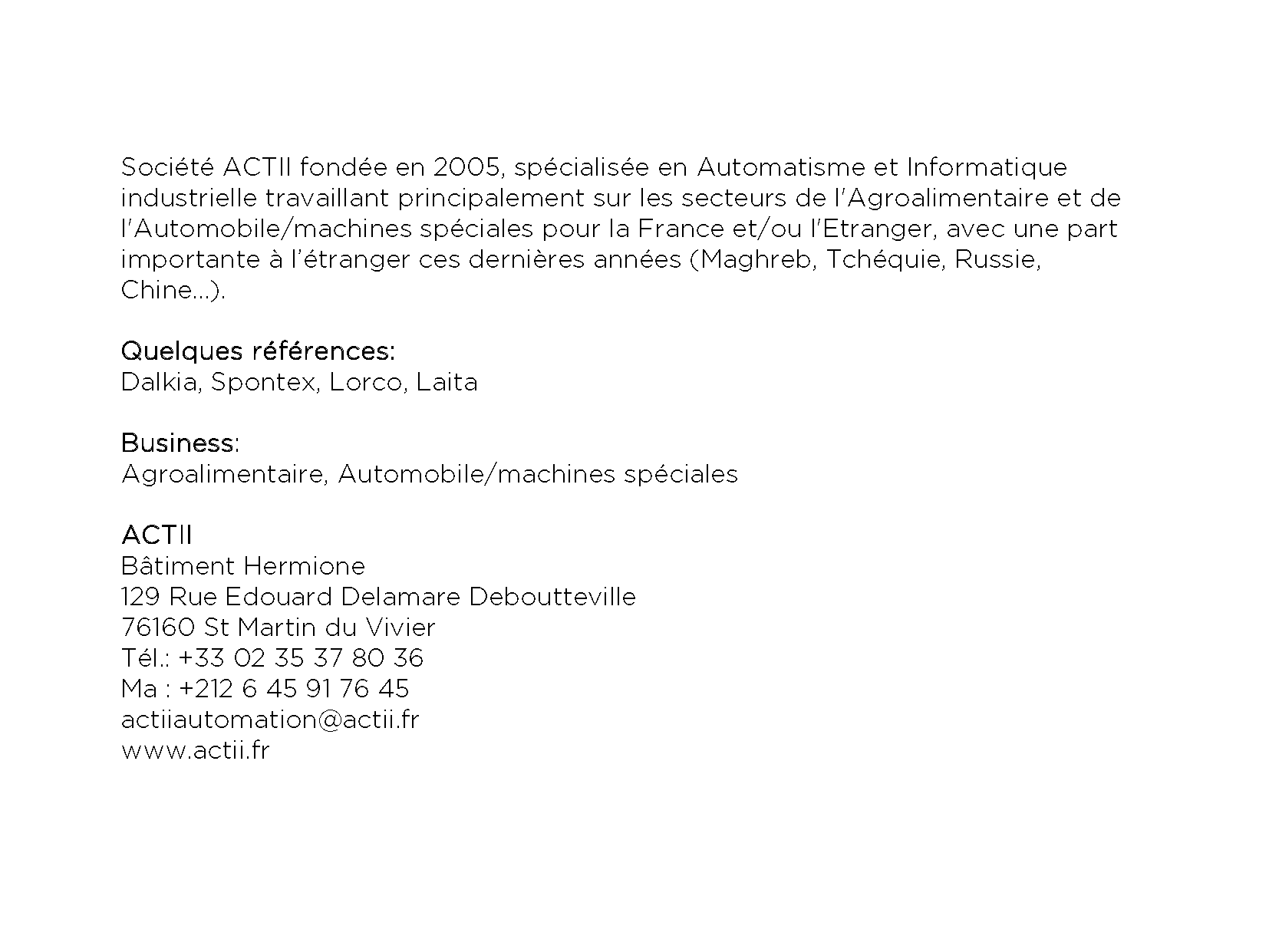 Société ACTII fondée en 2005, spécialisée en Automatisme et Informatique industrielle travaillant principalement sur les secteurs de l'Agroalimentaire et de l'Automobile/machines spéciales pour la France et/ou l'Etranger, avec une part importante à l'étranger ces dernières années (Maghreb, Tchéquie, Russie, Chine…).

Quelques références:
Dalkia, Spontex, Lorco, Laita

Business:
Agroalimentaire, Automobile/machines spéciales

ACTII
Bâtiment Hermione
129 Rue Edouard Delamare Deboutteville
76160 St Martin du Vivier
Tél.: +33 02 35 37 80 36
Ma : +212 6 45 91 76 45
actiiautomation@actii.fr
www.actii.fr